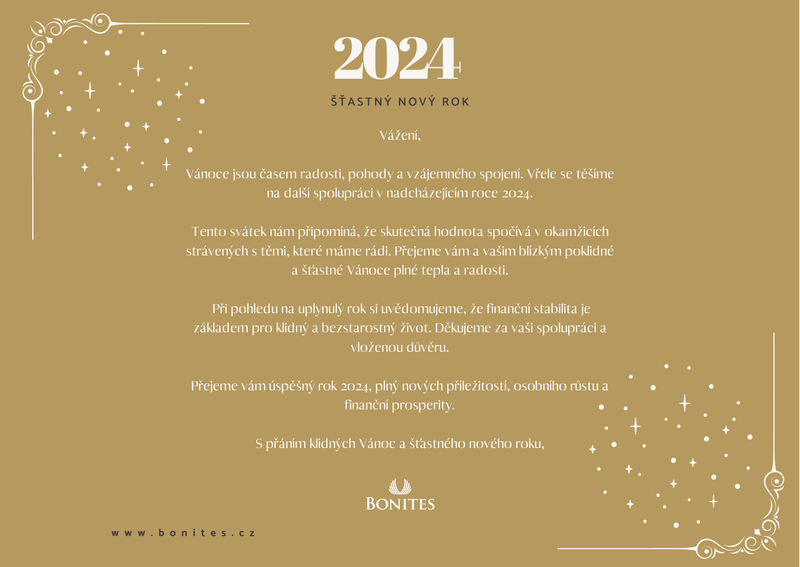 2024

ŠŤASTNÝ NOVÝ ROK

Vážení,

Vánoce jsou časem radosti, pohody a vzájemného spojení. Vřele se těšíme na další spolupráci v nadcházejícím roce 2024.

Tento svátek nám připomíná, že skutečná hodnota spočívá v okamžicích strávených s těmi, které máme rádi. Přejeme vám a vašim blízkým poklidné a šťastné Vánoce plné tepla a radosti.

Při pohledu na uplynulý rok si uvědomujeme, že finanční stabilita je základem pro klidný a bezstarostný život. Děkujeme za vaši spolupráci a vloženou důvěru.

Přejeme vám úspěšný rok 2024, plný nových příležitostí, osobního růstu a finanční prosperity.

S přáním klidných Vánoc a šťastného nového roku,

BONITES

www.bonites.cz